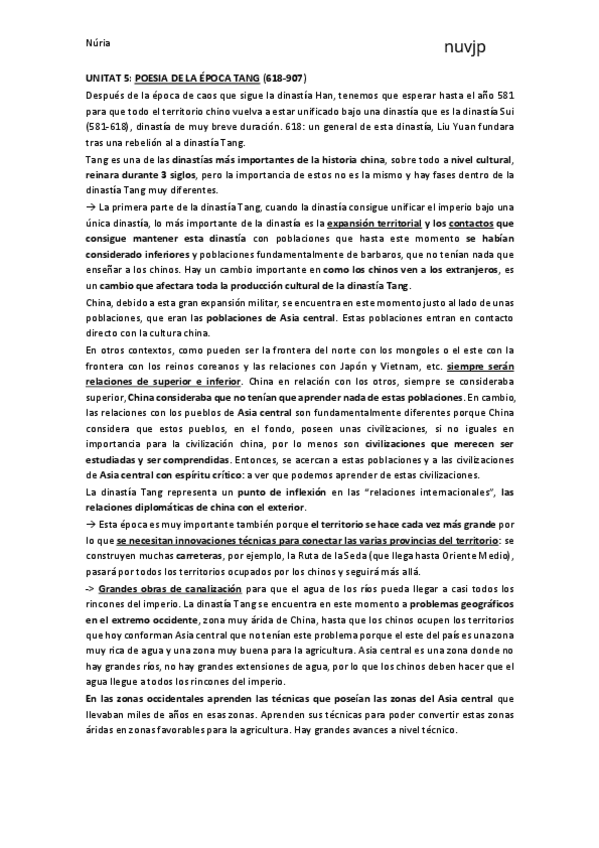 Núria

nuvjp

UNITAT 5: POESIA DE LA ÉPOCA TANG (618-907)

Después de la época de caos que sigue la dinastía Han, tenemos que esperar hasta el año 581 para que todo el territorio chino vuelva a estar unificado bajo una dinastía que es la dinastía Sui (581-618), dinastía de muy breve duración. 618: un general de esta dinastía, Liu Yuan fundara tras una rebelión al a dinastía Tang.

Tang es una de las dinastías más importantes de la historia china, sobre todo a nivel cultural, reinara durante 3 siglos, pero la importancia de estos no es la mismo y hay fases dentro de la dinastía Tang muy diferentes.

→ La primera parte de la dinastía Tang, cuando la dinastía consigue unificar el imperio bajo una única dinastía, lo más importante de la dinastía es la expansión territorial y los contactos que consigue mantener esta dinastía con poblaciones que hasta este momento se habían considerado inferiores y poblaciones fundamentalmente de barbaros, que no tenían nada que enseñar a los chinos. Hay un cambio importante en como los chinos ven a los extranjeros, es un cambio que afectara toda la producción cultural de la dinastía Tang.

China, debido a esta gran expansión militar, se encuentra en este momento justo al lado de unas poblaciones, que eran las poblaciones de Asia central. Estas poblaciones entran en contacto directo con la cultura china.

En otros contextos, como pueden ser la frontera del norte con los mongoles o el este con la frontera con los reinos coreanos y las relaciones con Japón y Vietnam, etc. siempre serán relaciones de superior e inferior. China en relación con los otros, siempre se consideraba superior, China consideraba que no tenían que aprender nada de estas poblaciones. En cambio, las relaciones con los pueblos de Asia central son fundamentalmente diferentes porque China considera que estos pueblos, en el fondo, poseen unas civilizaciones, si no iguales en importancia para la civilización china, por lo menos son civilizaciones que merecen ser estudiadas y ser comprendidas. Entonces, se acercan a estas poblaciones y a las civilizaciones de Asia central con espíritu crítico: a ver que podemos aprender de estas civilizaciones.

La dinastía Tang representa un punto de inflexión en las "relaciones internacionales", las relaciones diplomáticas de china con el exterior.

→ Esta época es muy importante también porque el territorio se hace cada vez más grande por lo que se necesitan innovaciones técnicas para conectar las varias provincias del territorio: se construyen muchas carreteras, por ejemplo, la Ruta de la Seda (que llega hasta Oriente Medio), pasará por todos los territorios ocupados por los chinos y seguirá más allá.

-> Grandes obras de canalización para que el agua de los ríos pueda llegar a casi todos los rincones del imperio. La dinastía Tang se encuentra en este momento a problemas geográficos en el extremo occidente, zona muy árida de China, hasta que los chinos ocupen los territorios que hoy conforman Asia central que no tenían este problema porque el este del país es una zona muy rica de agua y una zona muy buena para la agricultura. Asia central es una zona donde no hay grandes ríos, no hay grandes extensiones de agua, por lo que los chinos deben hacer que el agua llegue a todos los rincones del imperio.

En las zonas occidentales aprenden las técnicas que poseían las zonas del Asia central que llevaban miles de años en esas zonas. Aprenden sus técnicas para poder convertir estas zonas áridas en zonas favorables para la agricultura. Hay grandes avances a nivel técnico.